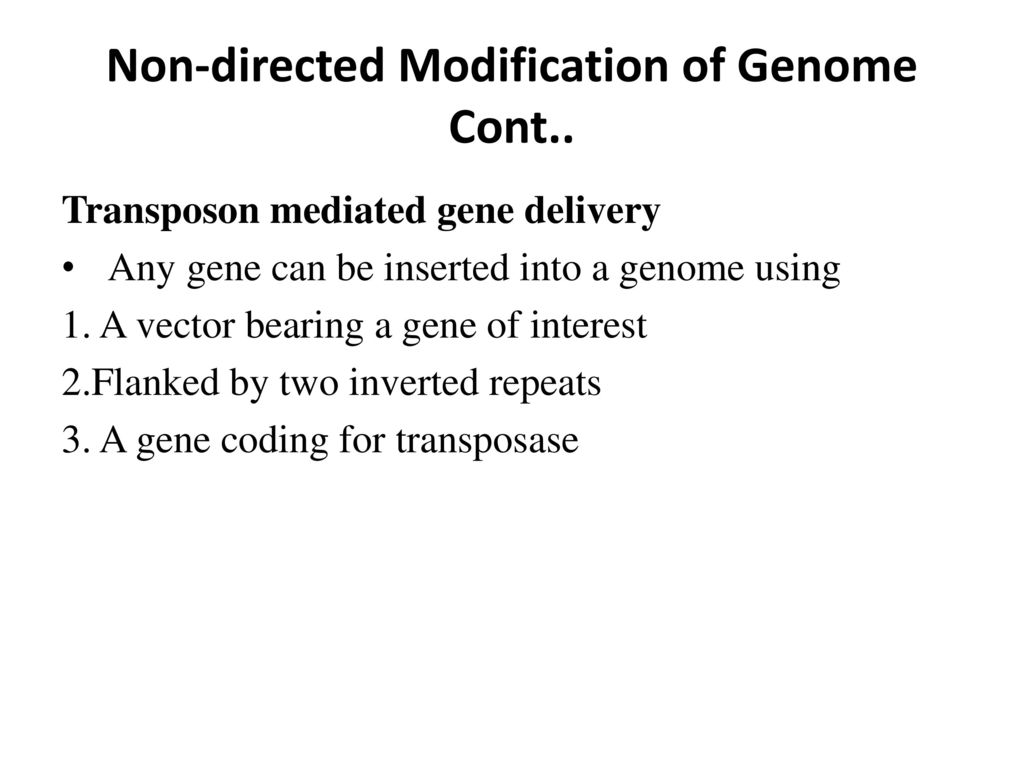 Non-directed Modification of Genome Cont..

Transposon mediated gene delivery

• Any gene can be inserted into a genome using

1. A vector bearing a gene of interest

2.Flanked by two inverted repeats

3. A gene coding for transposase